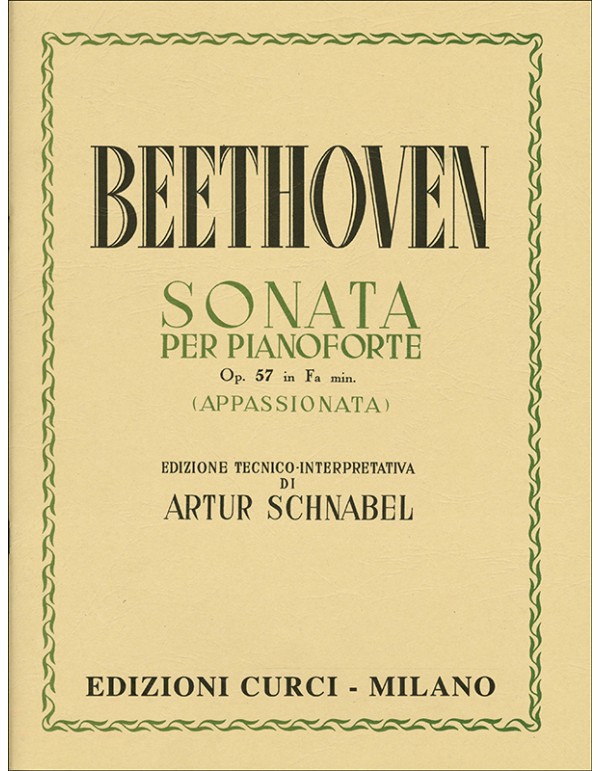 BEETHOVEN

SONATA
PER PIANOFORTE
Op. 57 in Fa min.
(APPASSIONATA)

EDIZIONE TECNICO-INTERPRETATIVA
DI
ARTUR SCHNABEL

EDIZIONI CURCI - MILANO